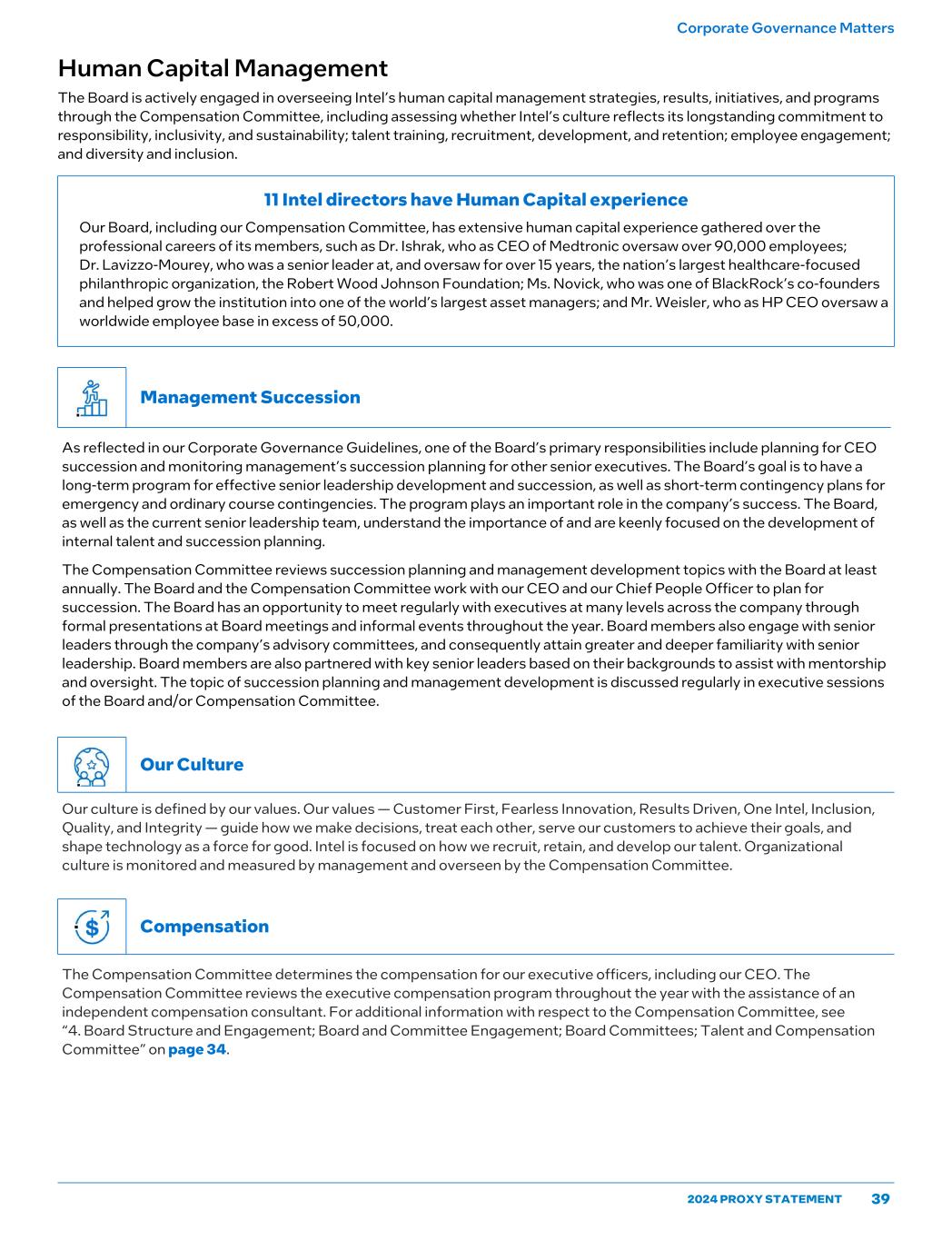 Corporate Governance Matters

Human Capital Management

The Board is actively engaged in overseeing Intel's human capital management strategies, results, initiatives, and programs through the Compensation Committee, including assessing whether Intel's culture reflects its longstanding commitment to responsibility, inclusivity, and sustainability; talent training, recruitment, development, and retention; employee engagement; and diversity and inclusion.

11 Intel directors have Human Capital experience

Our Board, including our Compensation Committee, has extensive human capital experience gathered over the professional careers of its members, such as Dr. Ishrak, who as CEO of Medtronic oversaw over 90,000 employees; Dr. Lavizzo-Mourey, who was a senior leader at, and oversaw for over 15 years, the nation's largest healthcare-focused philanthropic organization, the Robert Wood Johnson Foundation; Ms. Novick, who was one of BlackRock's co-founders and helped grow the institution into one of the world's largest asset managers; and Mr. Weisler, who as HP CEO oversaw a worldwide employee base in excess of 50,000.

Management Succession

As reflected in our Corporate Governance Guidelines, one of the Board's primary responsibilities include planning for CEO succession and monitoring management's succession planning for other senior executives. The Board's goal is to have a long-term program for effective senior leadership development and succession, as well as short-term contingency plans for emergency and ordinary course contingencies. The program plays an important role in the company's success. The Board, as well as the current senior leadership team, understand the importance of and are keenly focused on the development of internal talent and succession planning.

The Compensation Committee reviews succession planning and management development topics with the Board at least annually. The Board and the Compensation Committee work with our CEO and our Chief People Officer to plan for succession. The Board has an opportunity to meet regularly with executives at many levels across the company through formal presentations at Board meetings and informal events throughout the year. Board members also engage with senior leaders through the company's advisory committees, and consequently attain greater and deeper familiarity with senior leadership. Board members are also partnered with key senior leaders based on their backgrounds to assist with mentorship and oversight. The topic of succession planning and management development is discussed regularly in executive sessions of the Board and/or Compensation Committee.

Our Culture

Our culture is defined by our values. Our values — Customer First, Fearless Innovation, Results Driven, One Intel, Inclusion, Quality, and Integrity — guide how we make decisions, treat each other, serve our customers to achieve their goals, and shape technology as a force for good. Intel is focused on how we recruit, retain, and develop our talent. Organizational culture is monitored and measured by management and overseen by the Compensation Committee.

Compensation

The Compensation Committee determines the compensation for our executive officers, including our CEO. The Compensation Committee reviews the executive compensation program throughout the year with the assistance of an independent compensation consultant. For additional information with respect to the Compensation Committee, see "4. Board Structure and Engagement; Board and Committee Engagement; Board Committees; Talent and Compensation Committee" on page 34.

2024 PROXY STATEMENT 39